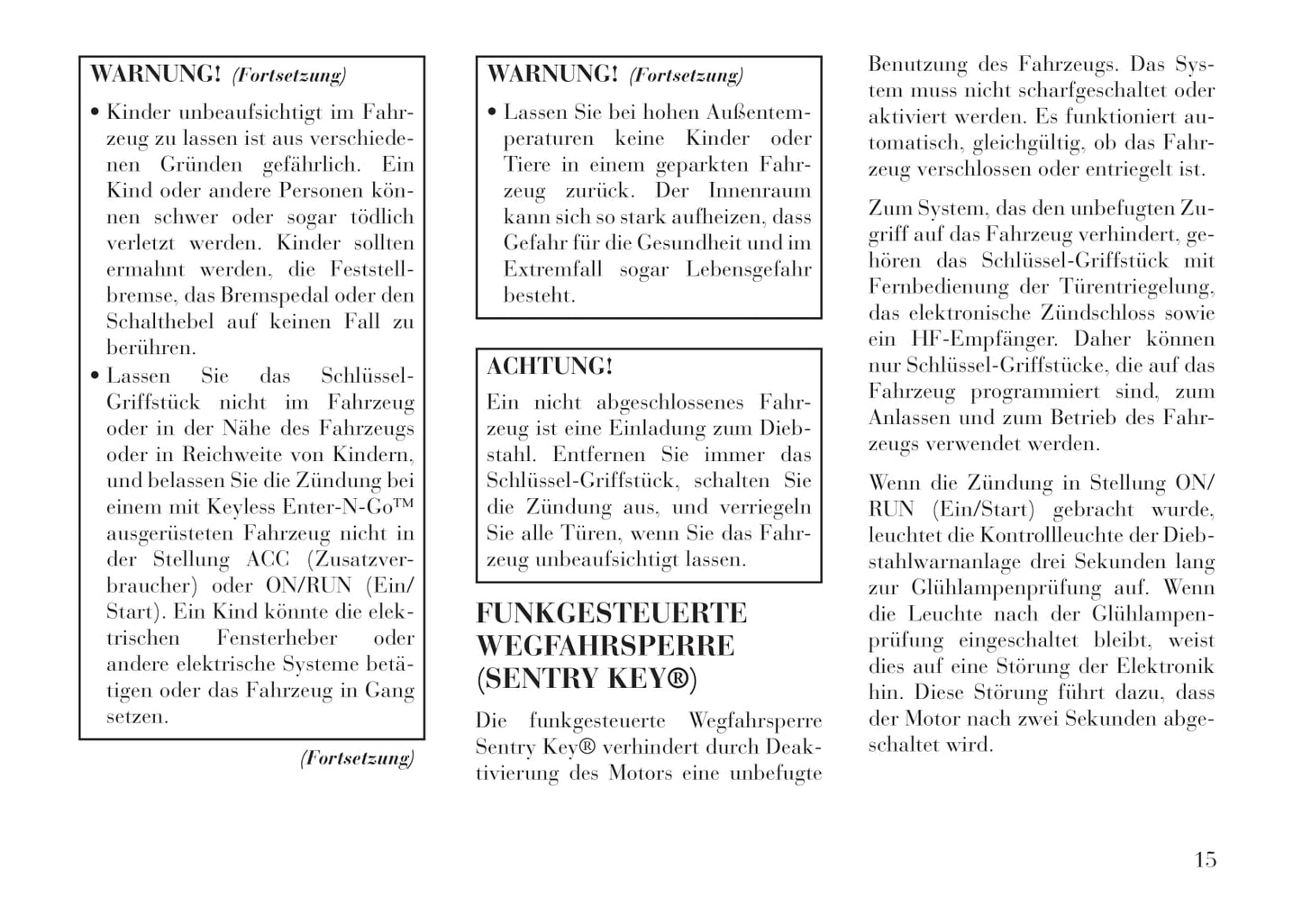 WARNUNG! (Fortsetzung)

• Kinder unbeaufsichtigt im Fahrzeug zu lassen ist aus verschiedenen Gründen gefährlich. Ein Kind oder andere Personen können schwer oder sogar tödlich verletzt werden. Kinder sollten ermahnt werden, die Feststellbremse, das Bremspedal oder den Schalthebel auf keinen Fall zu berühren.
• Lassen Sie das Schlüssel-Griffstück nicht im Fahrzeug oder in der Nähe des Fahrzeugs oder in Reichweite von Kindern, und belassen Sie die Zündung bei einem mit Keyless Enter-N-Go™ ausgerüsteten Fahrzeug nicht in der Stellung ACC (Zusatzverbraucher) oder ON/RUN (Ein/Start). Ein Kind könnte die elektrischen Fensterheber oder andere elektrische Systeme betätigen oder das Fahrzeug in Gang setzen.

(Fortsetzung)

WARNUNG! (Fortsetzung)

• Lassen Sie bei hohen Außentemperaturen keine Kinder oder Tiere in einem geparkten Fahrzeug zurück. Der Innenraum kann sich so stark aufheizen, dass Gefahr für die Gesundheit und im Extremfall sogar Lebensgefahr besteht.

ACHTUNG!

Ein nicht abgeschlossenes Fahrzeug ist eine Einladung zum Diebstahl. Entfernen Sie immer das Schlüssel-Griffstück, schalten Sie die Zündung aus, und verriegeln Sie alle Türen, wenn Sie das Fahrzeug unbeaufsichtigt lassen.

FUNKGESTEUERTE WEGFAHRSPERRE (SENTRY KEY®)

Die funkgesteuerte Wegfahrsperre Sentry Key® verhindert durch Deaktivierung des Motors eine unbefugte Benutzung des Fahrzeugs. Das System muss nicht scharfgeschaltet oder aktiviert werden. Es funktioniert automatisch, gleichgültig, ob das Fahrzeug verschlossen oder entriegelt ist.

Zum System, das den unbefugten Zugriff auf das Fahrzeug verhindert, gehören das Schlüssel-Griffstück mit Fernbedienung der Türentriegelung, das elektronische Zündschloss sowie ein HF-Empfänger. Daher können nur Schlüssel-Griffstücke, die auf das Fahrzeug programmiert sind, zum Anlassen und zum Betrieb des Fahrzeugs verwendet werden.

Wenn die Zündung in Stellung ON/RUN (Ein/Start) gebracht wurde, leuchtet die Kontrollleuchte der Diebstahlwarnanlage drei Sekunden lang zur Glühlampenprüfung auf. Wenn die Leuchte nach der Glühlampenprüfung eingeschaltet bleibt, weist dies auf eine Störung der Elektronik hin. Diese Störung führt dazu, dass der Motor nach zwei Sekunden abgeschaltet wird.

15